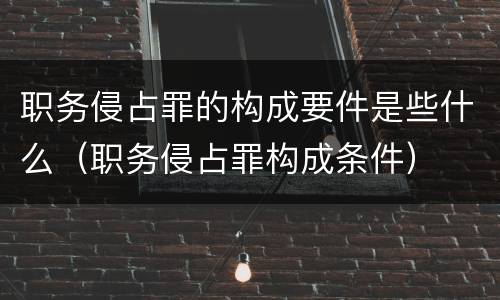 职务侵占罪的构成要件是些什么（职务侵占罪构成条件）